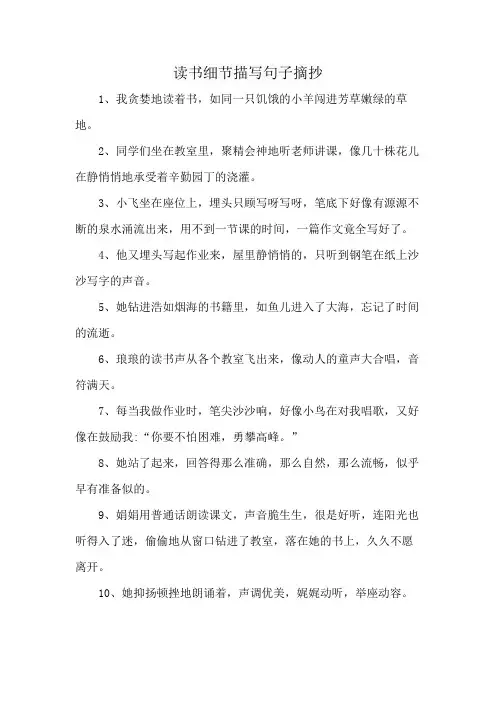 读书细节描写句子摘抄

1、我贪婪地读着书，如同一只饥饿的小羊闯进芳草嫩绿的草地。

2、同学们坐在教室里，聚精会神地听老师讲课，像几十株花儿在静悄悄地承受着辛勤园丁的浇灌。

3、小飞坐在座位上，埋头只顾写呀写呀，笔底下好像有源源不断的泉水涌流出来，用不到一节课的时间，一篇作文竟全写好了。

4、他又埋头写起作业来，屋里静悄悄的，只听到钢笔在纸上沙沙写字的声音。

5、她钻进浩如烟海的书籍里，如鱼儿进入了大海，忘记了时间的流逝。

6、琅琅的读书声从各个教室飞出来，像动人的童声大合唱，音符满天。

7、每当我做作业时，笔尖沙沙响，好像小鸟在对我唱歌，又好像在鼓励我：“你要不怕困难，勇攀高峰。”

8、她站了起来，回答得那么准确，那么自然，那么流畅，似乎早有准备似的。

9、娟娟用普通话朗读课文，声音脆生生，很是好听，连阳光也听得入了迷，偷偷地从窗口钻进了教室，落在她的书上，久久不愿离开。

10、她抑扬顿挫地朗诵着，声调优美，娓娓动听，举座动容。